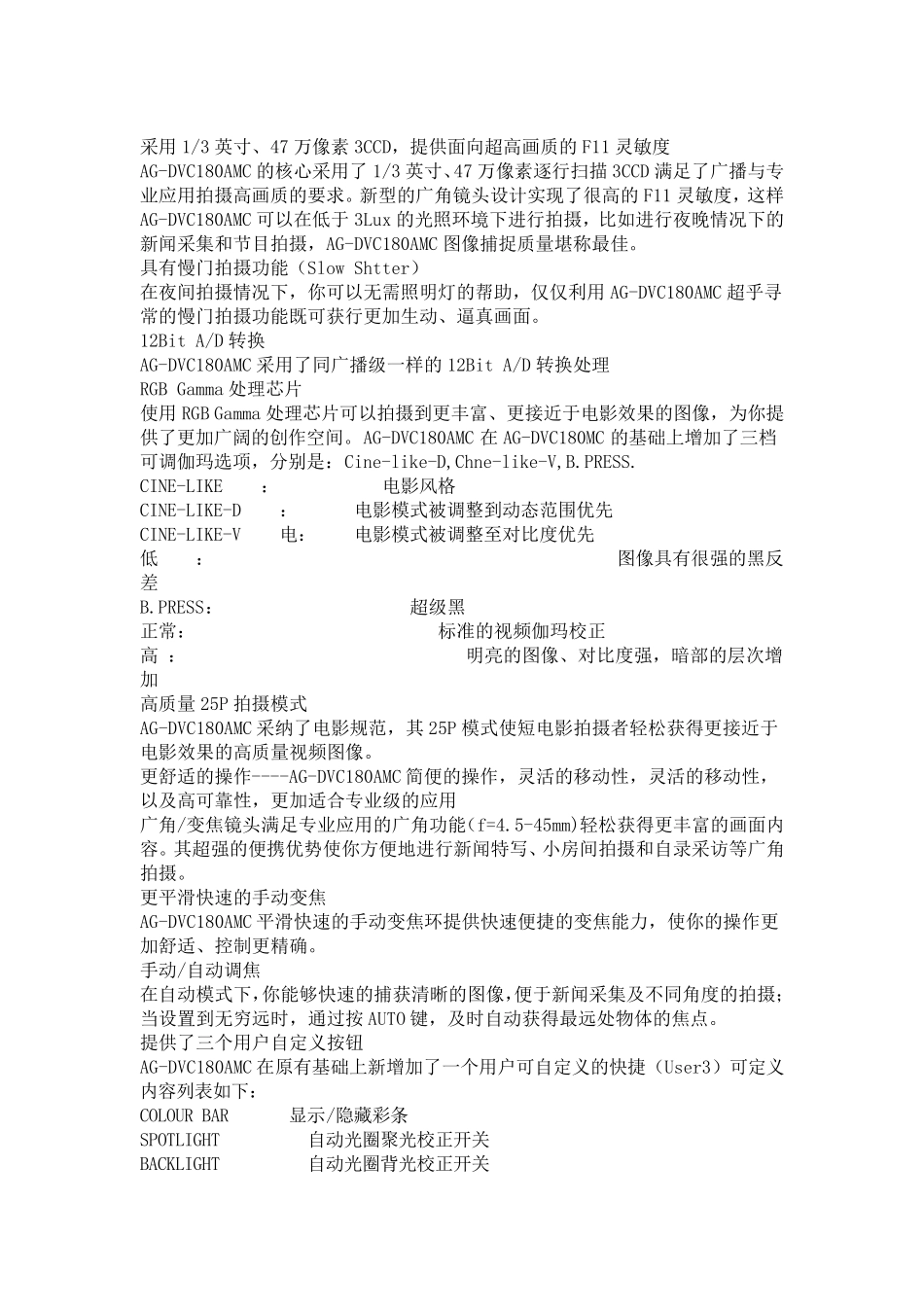 采用 1/3 英寸、47 万像素 3CCD，提供面向超高画质的 F11 灵敏度
AG-DVC180AMC 的核心采用了 1/3 英寸、47 万像素逐行扫描 3CCD 满足了广播与专业应用拍摄高画质的要求。新型的广角镜头设计实现了很高的 F11 灵敏度，这样 AG-DVC180AMC 可以在低于 3Lux 的光照环境下进行拍摄，比如进行夜晚情况下的新闻采集和节目拍摄，AG-DVC180AMC 图像捕捉质量堪称最佳。
具有慢门拍摄功能（Slow Shtter）
在夜间拍摄情况下，你可以无需照明灯的帮助，仅仅利用 AG-DVC180AMC 超乎寻常的慢门拍摄功能既可获行更加生动、逼真画面。
12Bit A/D 转换
AG-DVC180AMC 采用了同广播级一样的 12Bit A/D 转换处理
RGB Gamma 处理芯片
使用 RGB Gamma 处理芯片可以拍摄到更丰富、更接近于电影效果的图像，为你提供了更加广阔的创作空间。AG-DVC180AMC 在 AG-DVC180MC 的基础上增加了三档可调伽玛选项，分别是：Cine-like-D,Chne-like-V,B.PRESS.
CINE-LIKE ： 电影风格
CINE-LIKE-D ： 电影模式被调整到动态范围优先
CINE-LIKE-V 电： 电影模式被调整至对比度优先
低 ： 图像具有很强的黑反差
B.PRESS： 超级黑
正常： 标准的视频伽玛校正
高 ： 明亮的图像、对比度强，暗部的层次增加
高质量 25P 拍摄模式
AG-DVC180AMC 采纳了电影规范，其 25P 模式使短电影拍摄者轻松获得更接近于电影效果的高质量视频图像。
更舒适的操作----AG-DVC180AMC 简便的操作，灵活的移动性，灵活的移动性，以及高可靠性，更加适合专业级的应用
广角/变焦镜头满足专业应用的广角功能(f=4.5-45mm)轻松获得更丰富的画面内容。其超强的便携优势使你方便地进行新闻特写、小房间拍摄和自录采访等广角拍摄。
更平滑快速的手动变焦
AG-DVC180AMC 平滑快速的手动变焦环提供快速便捷的变焦能力，使你的操作更加舒适、控制更精确。
手动/自动调焦
在自动模式下，你能够快速的捕获清晰的图像，便于新闻采集及不同角度的拍摄；当设置到无穷远时，通过按 AUTO 键，及时自动获得最远处物体的焦点。
提供了三个用户自定义按钮
AG-DVC180AMC 在原有基础上新增加了一个用户可自定义的快捷（User3）可定义内容列表如下：
COLOUR BAR 显示/隐藏彩条
SPOTLIGHT 自动光圈聚光校正开关
BACKLIGHT 自动光圈背光校正开关